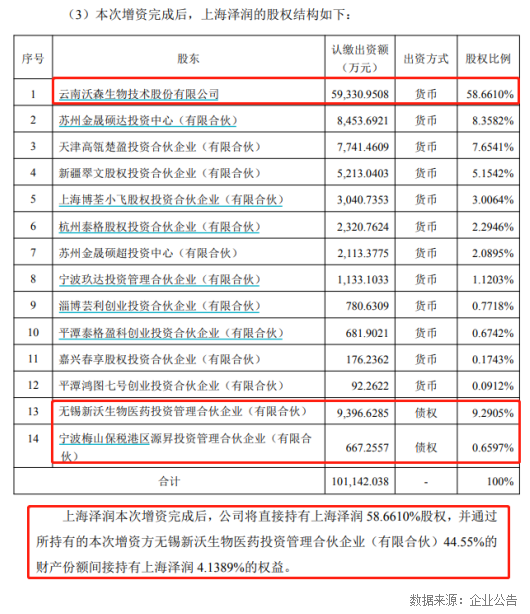 （3）本次增资完成后，上海泽润的股权结构如下：

| 序号 | 股东 | 认缴出资额（万元） | 出资方式 | 股权比例 |
|---|---|---|---|---|
| 1 | 云南沃森生物技术股份有限公司 | 59,330.9508 | 货币 | 58.6610% |
| 2 | 苏州金晟硕达投资中心（有限合伙） | 8,453.6921 | 货币 | 8.3582% |
| 3 | 天津高瓴楚盈投资合伙企业（有限合伙） | 7,741.4609 | 货币 | 7.6541% |
| 4 | 新疆翠文股权投资合伙企业（有限合伙） | 5,213.0403 | 货币 | 5.1542% |
| 5 | 上海博荃小飞股权投资合伙企业（有限合伙） | 3,040.7353 | 货币 | 3.0064% |
| 6 | 杭州泰格股权投资合伙企业（有限合伙） | 2,320.7624 | 货币 | 2.2946% |
| 7 | 苏州金晟硕超投资中心（有限合伙） | 2,113.3775 | 货币 | 2.0895% |
| 8 | 宁波玖达投资管理合伙企业（有限合伙） | 1,133.1033 | 货币 | 1.1203% |
| 9 | 淄博芸利创业投资合伙企业（有限合伙） | 780.6309 | 货币 | 0.7718% |
| 10 | 平潭泰格盈科创业投资合伙企业（有限合伙） | 681.9021 | 货币 | 0.6742% |
| 11 | 嘉兴春享股权投资合伙企业（有限合伙） | 176.2362 | 货币 | 0.1743% |
| 12 | 平潭鸿图七号创业投资合伙企业（有限合伙） | 92.2622 | 货币 | 0.0912% |
| 13 | 无锡新沃生物医药投资管理合伙企业（有限合伙） | 9,396.6285 | 债权 | 9.2905% |
| 14 | 宁波梅山保税港区源昇投资管理合伙企业（有限合伙） | 667.2557 | 债权 | 0.6597% |
| 合计 | | 101,142.038 | - | 100% |

上海泽润本次增资完成后，公司将直接持有上海泽润 58.6610%股权，并通过所持有的本次增资方无锡新沃生物医药投资管理合伙企业（有限合伙）44.55%的财产份额间接持有上海泽润 4.1389%的权益。

数据来源：企业公告